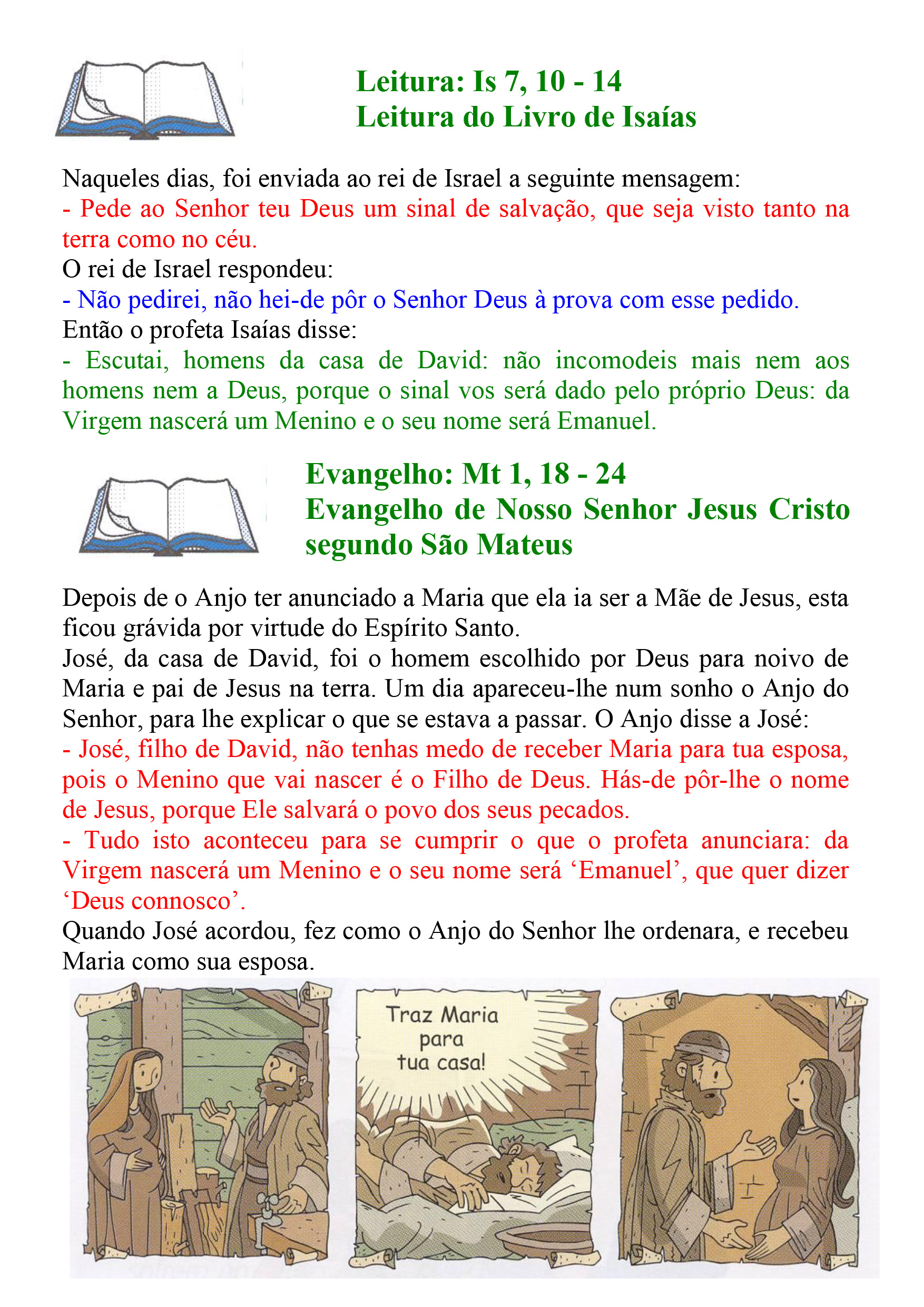 Leitura: Is 7, 10 - 14
Leitura do Livro de Isaías

Naqueles dias, foi enviada ao rei de Israel a seguinte mensagem:
- Pede ao Senhor teu Deus um sinal de salvação, que seja visto tanto na terra como no céu.
O rei de Israel respondeu:
- Não pedirei, não hei-de pôr o Senhor Deus à prova com esse pedido.
Então o profeta Isaías disse:
- Escutai, homens da casa de David: não incomodeis mais nem aos homens nem a Deus, porque o sinal vos será dado pelo próprio Deus: da Virgem nascerá um Menino e o seu nome será Emanuel.

Evangelho: Mt 1, 18 - 24
Evangelho de Nosso Senhor Jesus Cristo segundo São Mateus

Depois de o Anjo ter anunciado a Maria que ela ia ser a Mãe de Jesus, esta ficou grávida por virtude do Espírito Santo.
José, da casa de David, foi o homem escolhido por Deus para noivo de Maria e pai de Jesus na terra. Um dia apareceu-lhe num sonho o Anjo do Senhor, para lhe explicar o que se estava a passar. O Anjo disse a José:
- José, filho de David, não tenhas medo de receber Maria para tua esposa, pois o Menino que vai nascer é o Filho de Deus. Hás-de pôr-lhe o nome de Jesus, porque Ele salvará o povo dos seus pecados.
- Tudo isto aconteceu para se cumprir o que o profeta anunciara: da Virgem nascerá um Menino e o seu nome será ‘Emanuel’, que quer dizer ‘Deus connosco’.
Quando José acordou, fez como o Anjo do Senhor lhe ordenara, e recebeu Maria como sua esposa.

Traz Maria para tua casa!